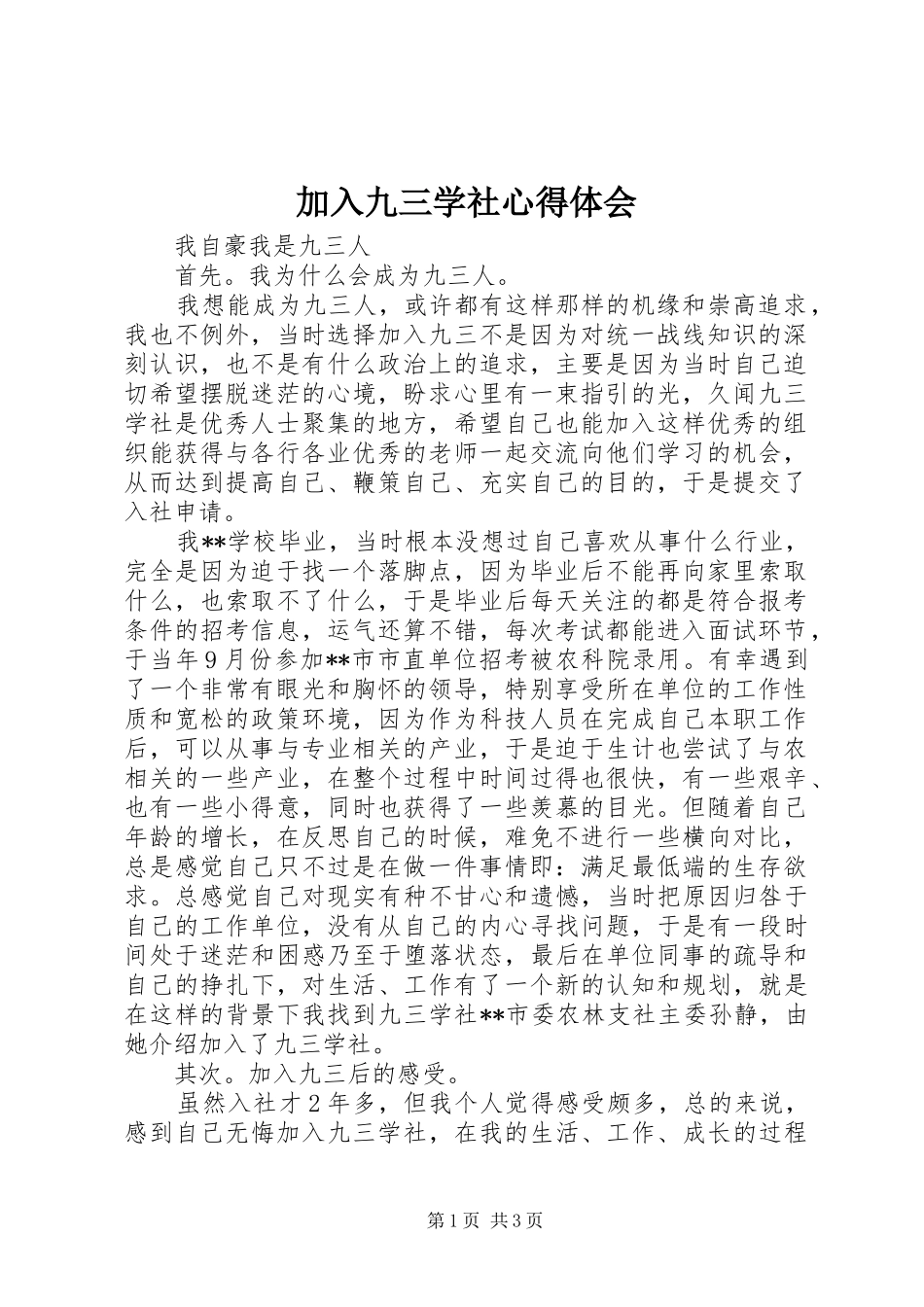 加入九三学社心得体会

我自豪我是九三人

首先。我为什么会成为九三人。

我想能成为九三人，或许都有这样那样的机缘和崇高追求，我也不例外，当时选择加入九三不是因为对统一战线知识的深刻认识，也不是有什么政治上的追求，主要是因为当时自己迫切希望摆脱迷茫的心境，盼求心里有一束指引的光，久闻九三学社是优秀人士聚集的地方，希望自己也能加入这样优秀的组织能获得与各行各业优秀的老师一起交流向他们学习的机会，从而达到提高自己、鞭策自己、充实自己的目的，于是提交了入社申请。

我**学校毕业，当时根本没想过自己喜欢从事什么行业，完全是因为迫于找一个落脚点，因为毕业后不能再向家里索取什么，也索取不了什么，于是毕业后每天关注的都是符合报考条件的招考信息，运气还算不错，每次考试都能进入面试环节，于当年9月份参加**市市直单位招考被农科院录用。有幸遇到了一个非常有眼光和胸怀的领导，特别享受所在单位的工作性质和宽松的政策环境，因为作为科技人员在完成自己本职工作后，可以从事与专业相关的产业，于是迫于生计也尝试了与农相关的一些产业，在整个过程中时间过得也很快，有一些艰辛、也有一些小得意，同时也获得了一些羡慕的目光。但随着自己年龄的增长，在反思自己的时候，难免不进行一些横向对比，总是感觉自己只不过是在做一件事情即：满足最低端的生存欲求。总感觉自己对现实有种不甘心和遗憾，当时把原因归咎于自己的工作单位，没有从自己的内心寻找问题，于是有一段时间处于迷茫和困惑乃至于堕落状态，最后在单位同事的疏导和自己的挣扎下，对生活、工作有了一个新的认知和规划，就是在这样的背景下我找到九三学社**市委农林支社主委孙静，由她介绍加入了九三学社。

其次。加入九三后的感受。

虽然入社才2年多，但我个人觉得感受颇多，总的来说，感到自己无悔加入九三学社，在我的生活、工作、成长的过程

第1页 共3页